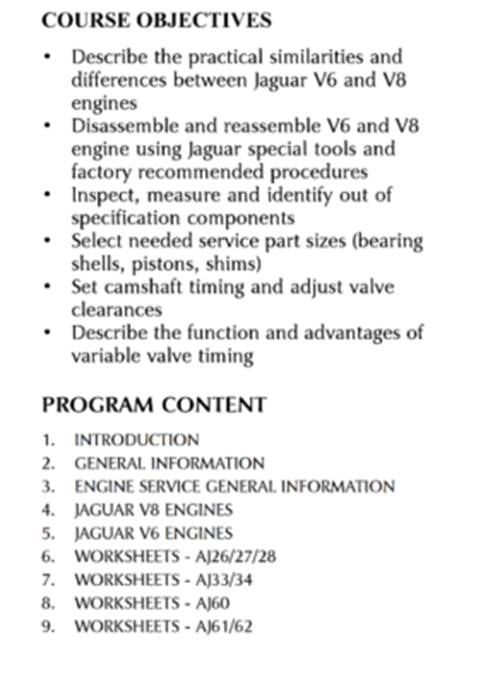 COURSE OBJECTIVES

• Describe the practical similarities and differences between Jaguar V6 and V8 engines
• Disassemble and reassemble V6 and V8 engine using Jaguar special tools and factory recommended procedures
• Inspect, measure and identify out of specification components
• Select needed service part sizes (bearing shells, pistons, shims)
• Set camshaft timing and adjust valve clearances
• Describe the function and advantages of variable valve timing

PROGRAM CONTENT

1. INTRODUCTION
2. GENERAL INFORMATION
3. ENGINE SERVICE GENERAL INFORMATION
4. JAGUAR V8 ENGINES
5. JAGUAR V6 ENGINES
6. WORKSHEETS - AJ26/27/28
7. WORKSHEETS - AJ33/34
8. WORKSHEETS - AJ60
9. WORKSHEETS - AJ61/62